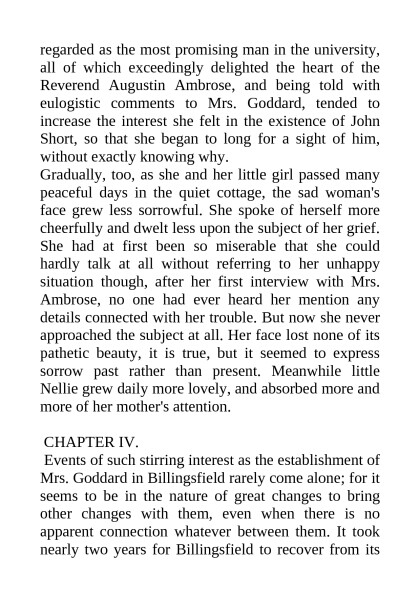 regarded as the most promising man in the university, all of which exceedingly delighted the heart of the Reverend Augustin Ambrose, and being told with eulogistic comments to Mrs. Goddard, tended to increase the interest she felt in the existence of John Short, so that she began to long for a sight of him, without exactly knowing why.
Gradually, too, as she and her little girl passed many peaceful days in the quiet cottage, the sad woman's face grew less sorrowful. She spoke of herself more cheerfully and dwelt less upon the subject of her grief. She had at first been so miserable that she could hardly talk at all without referring to her unhappy situation though, after her first interview with Mrs. Ambrose, no one had ever heard her mention any details connected with her trouble. But now she never approached the subject at all. Her face lost none of its pathetic beauty, it is true, but it seemed to express sorrow past rather than present. Meanwhile little Nellie grew daily more lovely, and absorbed more and more of her mother's attention.

CHAPTER IV.
Events of such stirring interest as the establishment of Mrs. Goddard in Billingsfield rarely come alone; for it seems to be in the nature of great changes to bring other changes with them, even when there is no apparent connection whatever between them. It took nearly two years for Billingsfield to recover from its